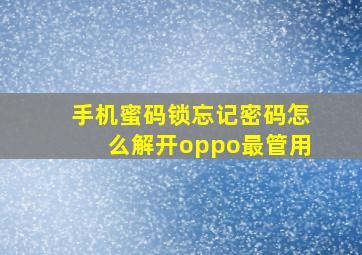 手机蜜码锁忘记密码怎么解开oppo最管用